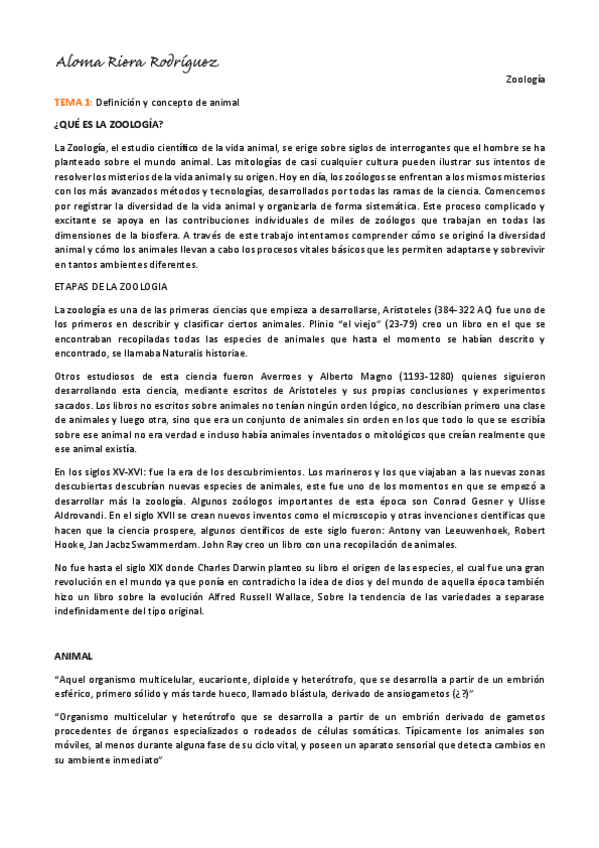 Aloma Riera Rodríguez

Zoología

TEMA 1: Definición y concepto de animal

¿QUÉ ES LA ZOOLOGÍA?

La Zoología, el estudio científico de la vida animal, se erige sobre siglos de interrogantes que el hombre se ha planteado sobre el mundo animal. Las mitologías de casi cualquier cultura pueden ilustrar sus intentos de resolver los misterios de la vida animal y su origen. Hoy en día, los zoólogos se enfrentan a los mismos misterios con los más avanzados métodos y tecnologías, desarrollados por todas las ramas de la ciencia. Comencemos por registrar la diversidad de la vida animal y organizarla de forma sistemática. Este proceso complicado y excitante se apoya en las contribuciones individuales de miles de zoólogos que trabajan en todas las dimensiones de la biosfera. A través de este trabajo intentamos comprender cómo se originó la diversidad animal y cómo los animales llevan a cabo los procesos vitales básicos que les permiten adaptarse y sobrevivir en tantos ambientes diferentes.

ETAPAS DE LA ZOOLOGIA

La zoología es una de las primeras ciencias que empieza a desarrollarse, Aristoteles (384-322 AC) fue uno de los primeros en describir y clasificar ciertos animales. Plinio "el viejo" (23-79) creo un libro en el que se encontraban recopiladas todas las especies de animales que hasta el momento se habían descrito y encontrado, se llamaba Naturalis historiae.

Otros estudiosos de esta ciencia fueron Averroes y Alberto Magno (1193-1280) quienes siguieron desarrollando esta ciencia, mediante escritos de Aristoteles y sus propias conclusiones y experimentos sacados. Los libros no escritos sobre animales no tenían ningún orden lógico, no describían primero una clase de animales y luego otra, sino que era un conjunto de animales sin orden en los que todo lo que se escribía sobre ese animal no era verdad e incluso había animales inventados o mitológicos que creían realmente que ese animal existía.

En los siglos XV-XVI: fue la era de los descubrimientos. Los marineros y los que viajaban a las nuevas zonas descubiertas descubrían nuevas especies de animales, este fue uno de los momentos en que se empezó a desarrollar más la zoología. Algunos zoólogos importantes de esta época son Conrad Gesner y Ulisse Aldrovandi. En el siglo XVII se crean nuevos inventos como el microscopio y otras invenciones científicas que hacen que la ciencia prospere, algunos científicos de este siglo fueron: Antony van Leeuwenhoek, Robert Hooke, Jan Jacbz Swammerdam. John Ray creo un libro con una recopilación de animales.

No fue hasta el siglo XIX donde Charles Darwin planteo su libro el origen de las especies, el cual fue una gran revolución en el mundo ya que ponía en contradicho la idea de dios y del mundo de aquella época también hizo un libro sobre la evolución Alfred Russell Wallace, Sobre la tendencia de las variedades a separase indefinidamente del tipo original.

ANIMAL

"Aquel organismo multicelular, eucarionte, diploide y heterótrofo, que se desarrolla a partir de un embrión esférico, primero sólido y más tarde hueco, llamado blástula, derivado de ansiogametos (¿?)"

"Organismo multicelular y heterótrofo que se desarrolla a partir de un embrión derivado de gametos procedentes de órganos especializados o rodeados de células somáticas. Típicamente los animales son móviles, al menos durante alguna fase de su ciclo vital, y poseen un aparato sensorial que detecta cambios en su ambiente inmediato"